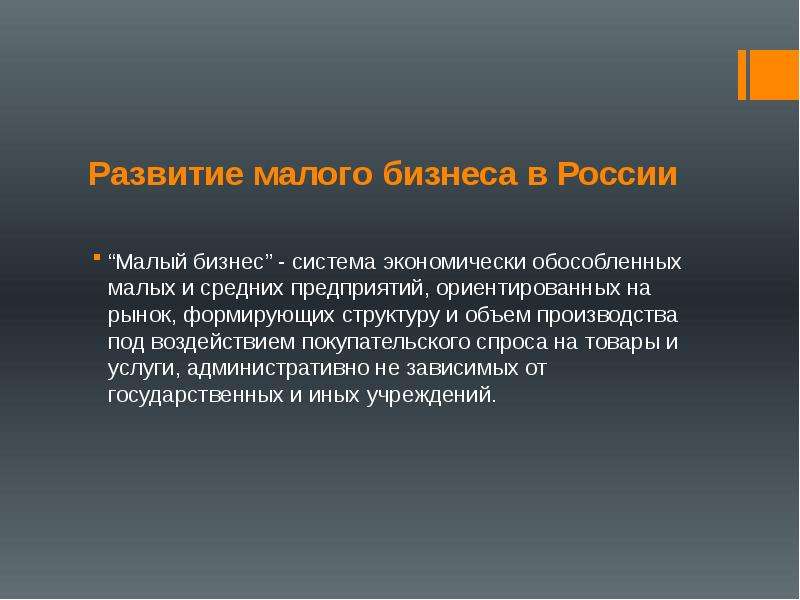 Развитие малого бизнеса в России

“Малый бизнес” - система экономически обособленных малых и средних предприятий, ориентированных на рынок, формирующих структуру и объем производства под воздействием покупательского спроса на товары и услуги, административно не зависимых от государственных и иных учреждений.